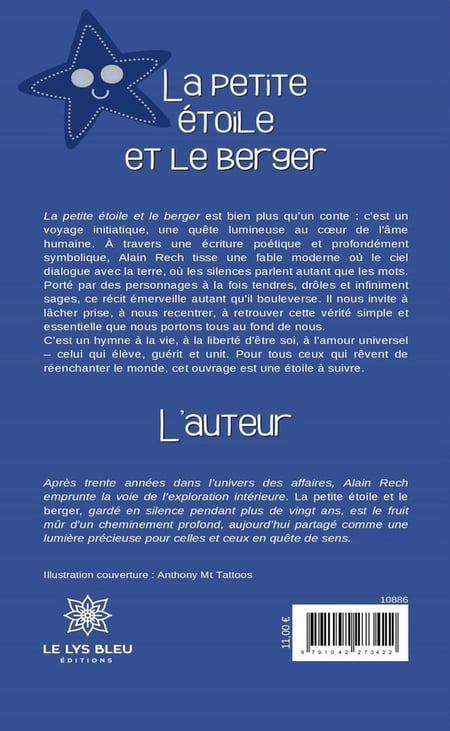 La petite étoile et le berger

La petite étoile et le berger est bien plus qu'un conte : c'est un voyage initiatique, une quête lumineuse au cœur de l'âme humaine. À travers une écriture poétique et profondément symbolique, Alain Rech tisse une fable moderne où le ciel dialogue avec la terre, où les silences parlent autant que les mots. Porté par des personnages à la fois tendres, drôles et infiniment sages, ce récit émerveille autant qu'il bouleverse. Il nous invite à lâcher prise, à nous recentrer, à retrouver cette vérité simple et essentielle que nous portons tous au fond de nous.
C'est un hymne à la vie, à la liberté d'être soi, à l'amour universel – celui qui élève, guérit et unit. Pour tous ceux qui rêvent de réenchanter le monde, cet ouvrage est une étoile à suivre.

L'auteur

Après trente années dans l'univers des affaires, Alain Rech emprunte la voie de l'exploration intérieure. La petite étoile et le berger, gardé en silence pendant plus de vingt ans, est le fruit mûr d'un cheminement profond, aujourd'hui partagé comme une lumière précieuse pour celles et ceux en quête de sens.

Illustration couverture : Anthony Mt Tattoos

LE LYS BLEU
ÉDITIONS

10886
11,00 €
9 791042 273422